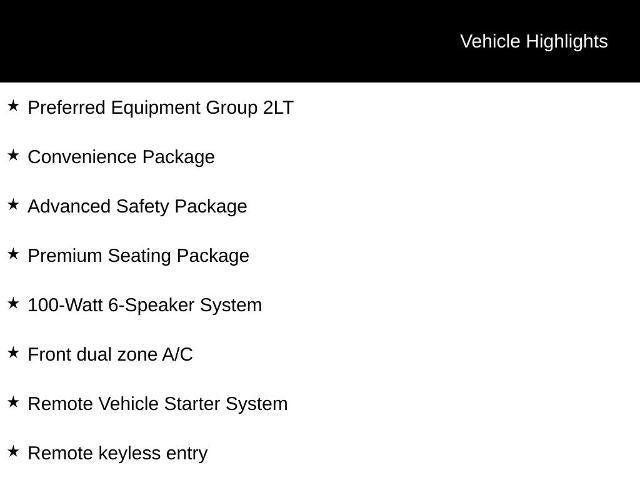 Vehicle Highlights

★ Preferred Equipment Group 2LT

★ Convenience Package

★ Advanced Safety Package

★ Premium Seating Package

★ 100-Watt 6-Speaker System

★ Front dual zone A/C

★ Remote Vehicle Starter System

★ Remote keyless entry